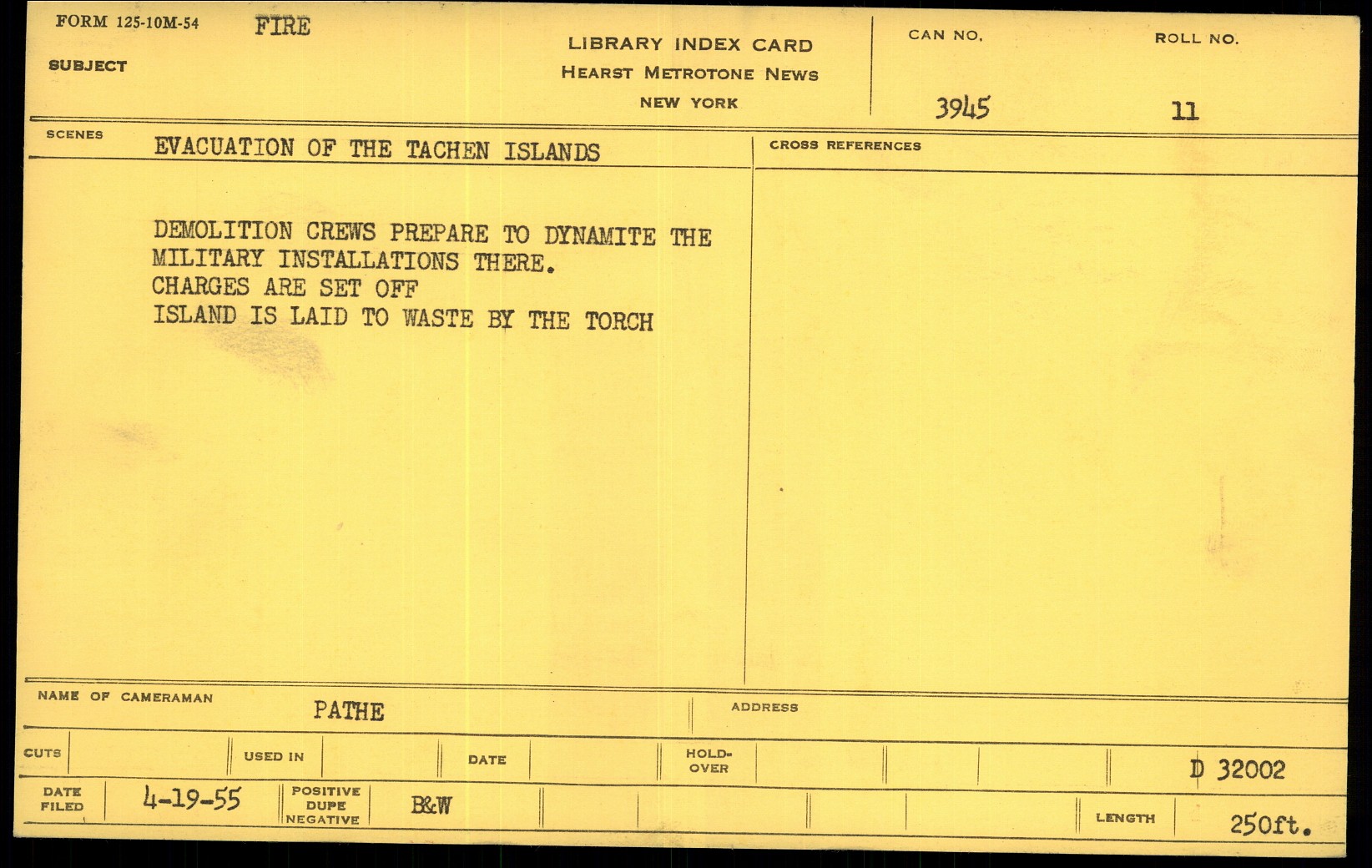 FORM 125-10M-54
SUBJECT
FIRE

LIBRARY INDEX CARD
HEARST METROTONE NEWS
NEW YORK

CAN NO.
3945

ROLL NO.
11

SCENES
EVACUATION OF THE TACHEN ISLANDS

DEMOLITION CREWS PREPARE TO DYNAMITE THE MILITARY INSTALLATIONS THERE.
CHARGES ARE SET OFF
ISLAND IS LAID TO WASTE BY THE TORCH

CROSS REFERENCES

NAME OF CAMERAMAN
PATHE

ADDRESS

CUTS
USED IN
DATE
HOLD-OVER
D 32002

DATE FILED
4-19-55
POSITIVE DUPE NEGATIVE
B&W
LENGTH
250ft.